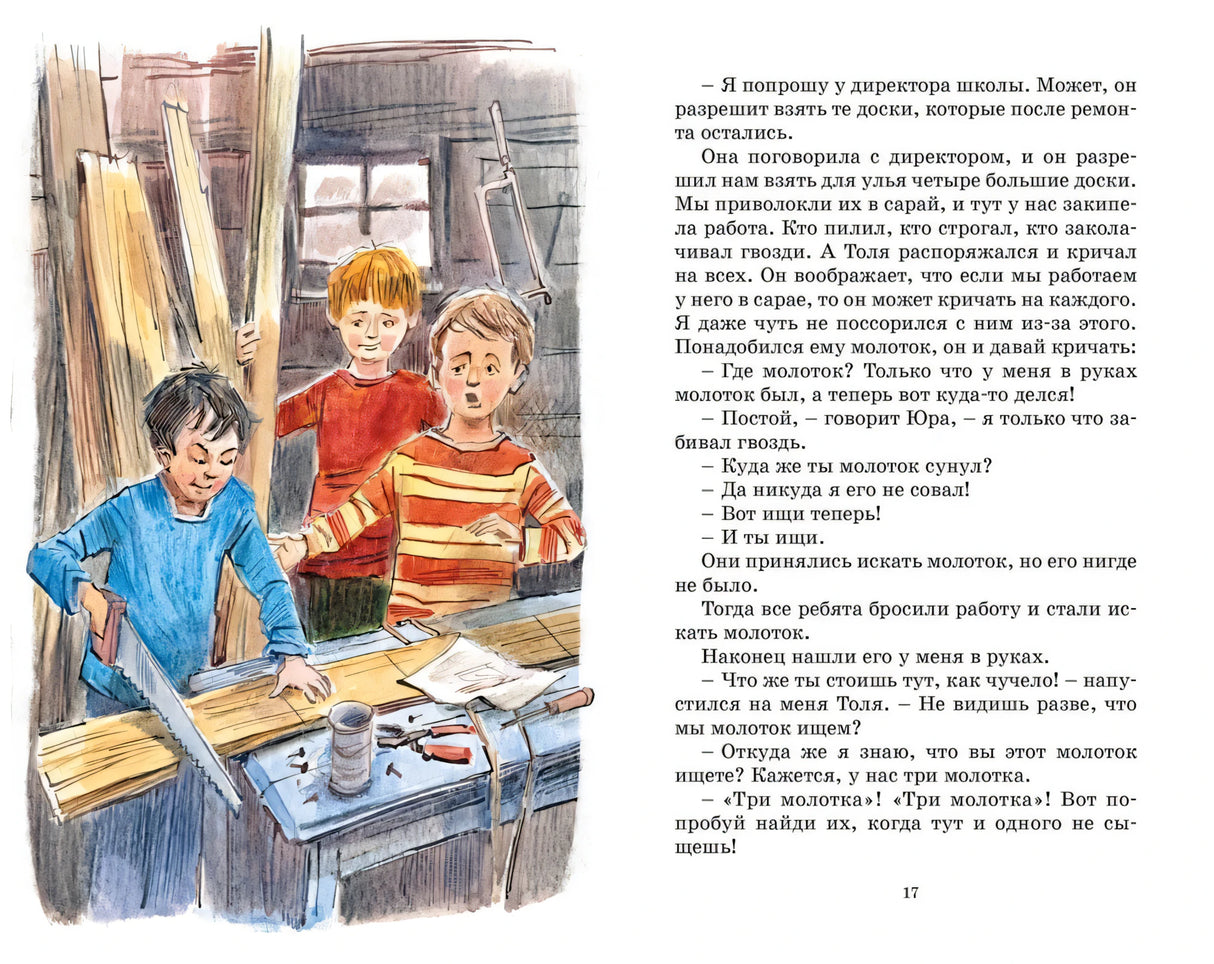 – Я попрошу у директора школы. Может, он разрешит взять те доски, которые после ремонта остались.

Она поговорила с директором, и он разрешил нам взять для улья четыре большие доски. Мы приволокли их в сарай, и тут у нас закипела работа. Кто пилил, кто строгал, кто заколачивал гвозди. А Толя распоряжался и кричал на всех. Он воображает, что если мы работаем у него в сарае, то он может кричать на каждого. Я даже чуть не поссорился с ним из-за этого. Понадобился ему молоток, он и давай кричать:

– Где молоток? Только что у меня в руках молоток был, а теперь вот куда-то делся!

– Постой, – говорит Юра, – я только что забивал гвоздь.

– Куда же ты молоток сунул?

– Да никуда я его не совал!

– Вот ищи теперь!

– И ты ищи.

Они принялись искать молоток, но его нигде не было.

Тогда все ребята бросили работу и стали искать молоток.

Наконец нашли его у меня в руках.

– Что же ты стоишь тут, как чучело! – напустился на меня Толя. – Не видишь разве, что мы молоток ищем?

– Откуда же я знаю, что вы этот молоток ищете? Кажется, у нас три молотка.

– «Три молотка»! «Три молотка»! Вот попробуй найди их, когда тут и одного не сыщешь!

17